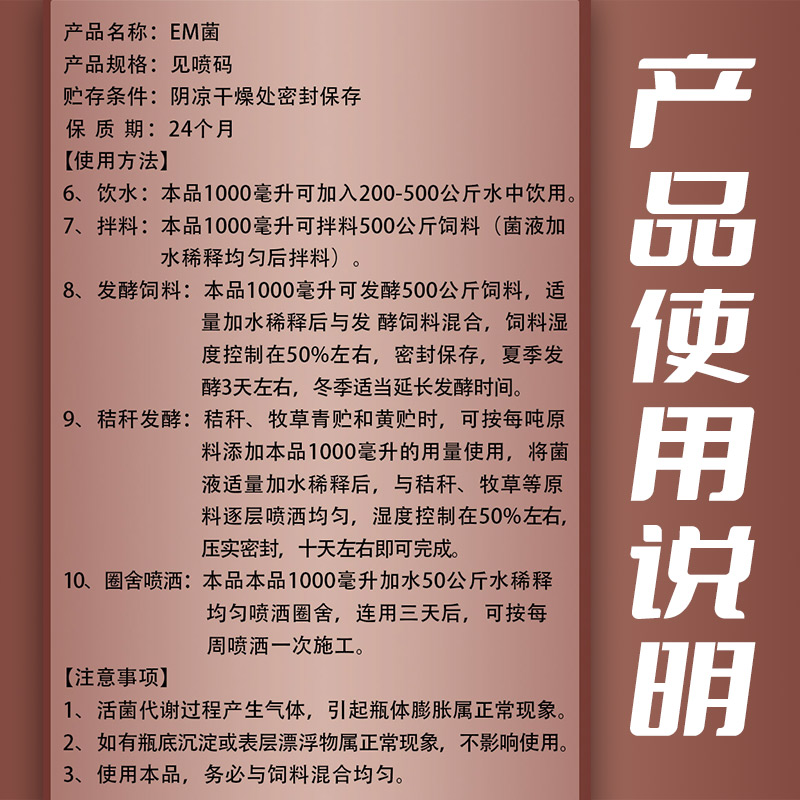 产品名称：EM菌
产品规格：见喷码
贮存条件：阴凉干燥处密封保存
保 质 期：24个月
【使用方法】
6、饮水：本品1000毫升可加入200-500公斤水中饮用。
7、拌料：本品1000毫升可拌料500公斤饲料（菌液加水稀释均匀后拌料）。
8、发酵饲料：本品1000毫升可发酵500公斤饲料，适量加水稀释后与发 酵饲料混合，饲料湿度控制在50%左右，密封保存，夏季发酵3天左右，冬季适当延长发酵时间。
9、秸秆发酵：秸秆、牧草青贮和黄贮时，可按每吨原料添加本品1000毫升的用量使用，将菌液适量加水稀释后，与秸秆、牧草等原料逐层喷洒均匀，湿度控制在50%左右，压实密封，十天左右即可完成。
10、圈舍喷洒：本品本品1000毫升加水50公斤水稀释均匀喷洒圈舍，连用三天后，可按每周喷洒一次施工。
【注意事项】
1、活菌代谢过程产生气体，引起瓶体膨胀属正常现象。
2、如有瓶底沉淀或表层漂浮物属正常现象，不影响使用。
3、使用本品，务必与饲料混合均匀。

产品使用说明